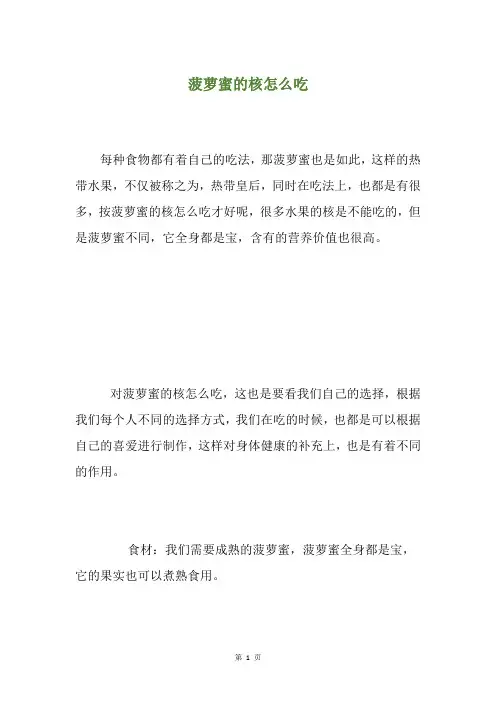 菠萝蜜的核怎么吃

每种食物都有着自己的吃法，那菠萝蜜也是如此，这样的热带水果，不仅被称之为，热带皇后，同时在吃法上，也都是有很多，按菠萝蜜的核怎么吃才好呢，很多水果的核是不能吃的，但是菠萝蜜不同，它全身都是宝，含有的营养价值也很高。

对菠萝蜜的核怎么吃，这也是要看我们自己的选择，根据我们每个人不同的选择方式，我们在吃的时候，也都是可以根据自己的喜爱进行制作，这样对身体健康的补充上，也是有着不同的作用。

食材：我们需要成熟的菠萝蜜，菠萝蜜全身都是宝，它的果实也可以煮熟食用。

第 1 页